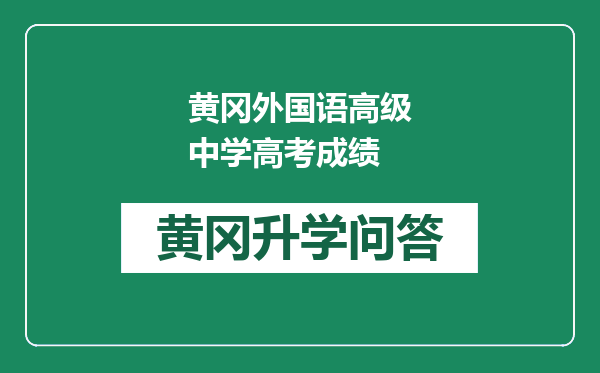 黄冈外国语高级中学高考成绩

黄冈升学问答